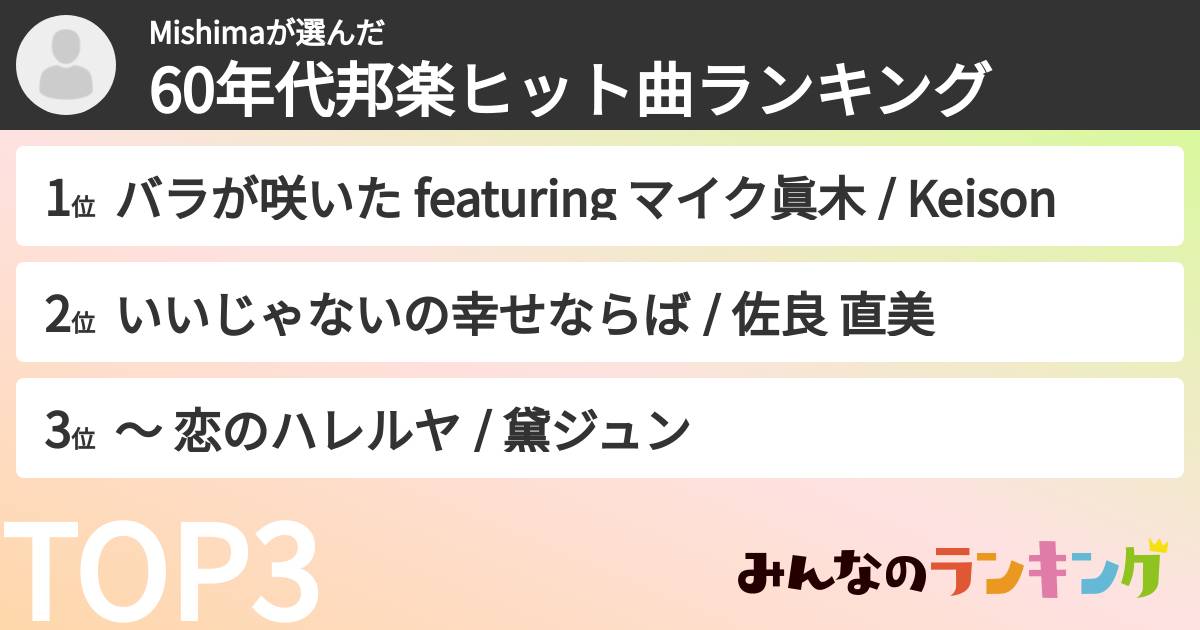 Mishimaが選んだ

60年代邦楽ヒット曲ランキング

1位 バラが咲いた featuring マイク眞木 / Keison

2位 いいじゃないの幸せならば / 佐良 直美

3位 〜 恋のハレルヤ / 黛ジュン

TOP3

みんなのランキング